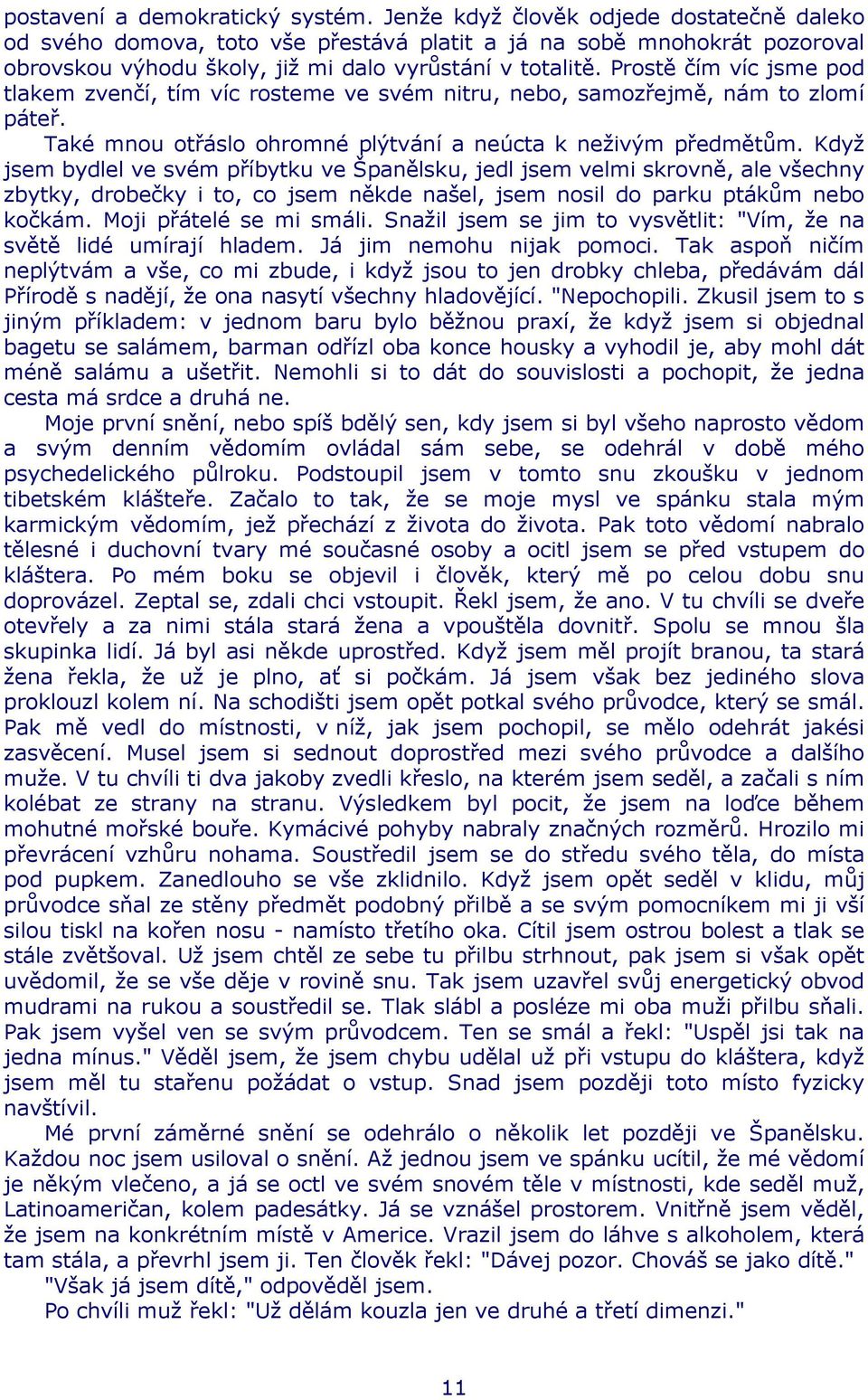 postavení a demokratický systém. Jenže když člověk odjede dostatečně daleko od svého domova, toto vše přestává platit a já na sobě mnohokrát pozoroval obrovskou výhodu školy, již mi dalo vyrůstání v totalitě. Prostě čím víc jsme pod tlakem zvenčí, tím víc rosteme ve svém nitru, nebo, samozřejmě, nám to zlomí páteř.

Také mnou otřáslo ohromné plýtvání a neúcta k neživým předmětům. Když jsem bydlel ve svém příbytku ve Španělsku, jedl jsem velmi skrovně, ale všechny zbytky, drobečky i to, co jsem někde našel, jsem nosil do parku ptákům nebo kočkám. Moji přátelé se mi smáli. Snažil jsem se jim to vysvětlit: "Vím, že na světě lidé umírají hladem. Já jim nemohu nijak pomoci. Tak aspoň ničím neplýtvám a vše, co mi zbude, i když jsou to jen drobky chleba, předávám dál Přírodě s nadějí, že ona nasytí všechny hladovějící. "Nepochopili. Zkusil jsem to s jiným příkladem: v jednom baru bylo běžnou praxí, že když jsem si objednal bagetu se salámem, barman odřízl oba konce housky a vyhodil je, aby mohl dát méně salámu a ušetřit. Nemohli si to dát do souvislosti a pochopit, že jedna cesta má srdce a druhá ne.

Moje první snění, nebo spíš bdělý sen, kdy jsem si byl všeho naprosto vědom a svým denním vědomím ovládal sám sebe, se odehrál v době mého psychedelického půlroku. Podstoupil jsem v tomto snu zkoušku v jednom tibetském klášteře. Začalo to tak, že se moje mysl ve spánku stala mým karmickým vědomím, jež přechází z života do života. Pak toto vědomí nabralo tělesné i duchovní tvary mé současné osoby a ocitl jsem se před vstupem do kláštera. Po mém boku se objevil i člověk, který mě po celou dobu snu doprovázel. Zeptal se, zdali chci vstoupit. Řekl jsem, že ano. V tu chvíli se dveře otevřely a za nimi stála stará žena a vpouštěla dovnitř. Spolu se mnou šla skupinka lidí. Já byl asi někde uprostřed. Když jsem měl projít branou, ta stará žena řekla, že už je plno, ať si počkám. Já jsem však bez jediného slova proklouzl kolem ní. Na schodišti jsem opět potkal svého průvodce, který se smál. Pak mě vedl do místnosti, v níž, jak jsem pochopil, se mělo odehrát jakési zasvěcení. Musel jsem si sednout doprostřed mezi svého průvodce a dalšího muže. V tu chvíli ti dva jakoby zvedli křeslo, na kterém jsem seděl, a začali s ním kolébat ze strany na stranu. Výsledkem byl pocit, že jsem na loďce během mohutné mořské bouře. Kymácivé pohyby nabraly značných rozměrů. Hrozilo mi převrácení vzhůru nohama. Soustředil jsem se do středu svého těla, do místa pod pupkem. Zanedlouho se vše zklidnilo. Když jsem opět seděl v klidu, můj průvodce sňal ze stěny předmět podobný přilbě a se svým pomocníkem mi ji vší silou tiskl na kořen nosu - namísto třetího oka. Cítil jsem ostrou bolest a tlak se stále zvětšoval. Už jsem chtěl ze sebe tu přilbu strhnout, pak jsem si však opět uvědomil, že se vše děje v rovině snu. Tak jsem uzavřel svůj energetický obvod mudrami na rukou a soustředil se. Tlak slábl a posléze mi oba muži přilbu sňali. Pak jsem vyšel ven se svým průvodcem. Ten se smál a řekl: "Uspěl jsi tak na jedna mínus." Věděl jsem, že jsem chybu udělal už při vstupu do kláštera, když jsem měl tu stařenu požádat o vstup. Snad jsem později toto místo fyzicky navštívil.

Mé první záměrné snění se odehrálo o několik let později ve Španělsku. Každou noc jsem usiloval o snění. Až jednou jsem ve spánku ucítil, že mé vědomí je někým vlečeno, a já se octl ve svém snovém těle v místnosti, kde seděl muž, Latinoameričan, kolem padesátky. Já se vznášel prostorem. Vnitřně jsem věděl, že jsem na konkrétním místě v Americe. Vrazil jsem do láhve s alkoholem, která tam stála, a převrhl jsem ji. Ten člověk řekl: "Dávej pozor. Chováš se jako dítě."

"Však já jsem dítě," odpověděl jsem.

Po chvíli muž řekl: "Už dělám kouzla jen ve druhé a třetí dimenzi."

11